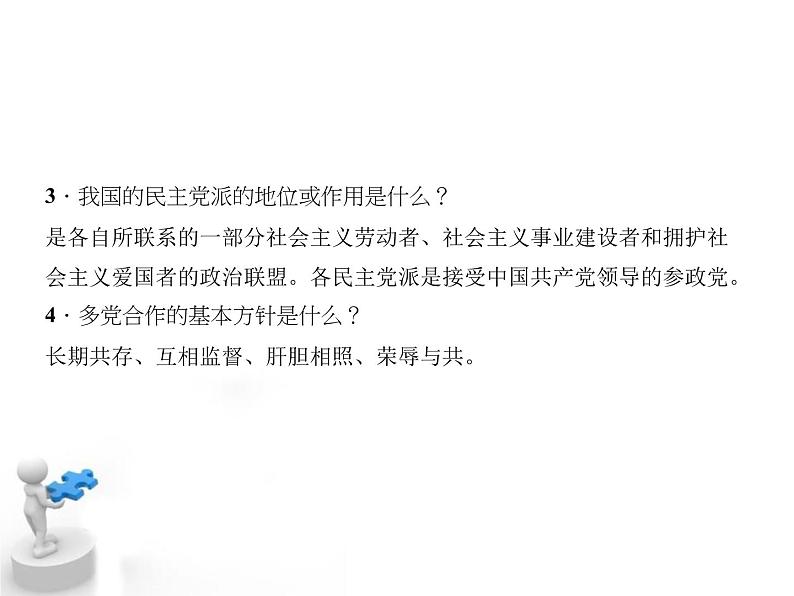 3 · 我国的民主党派的地位或作用是什么？
是各自所联系的一部分社会主义劳动者、社会主义事业建设者和拥护社会主义爱国者的政治联盟。各民主党派是接受中国共产党领导的参政党。
4 · 多党合作的基本方针是什么？
长期共存、互相监督、肝胆相照、荣辱与共。